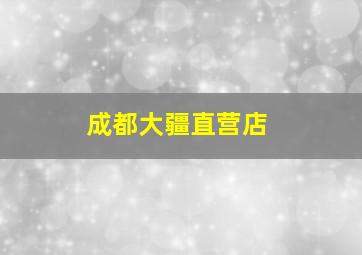 成都大疆直营店